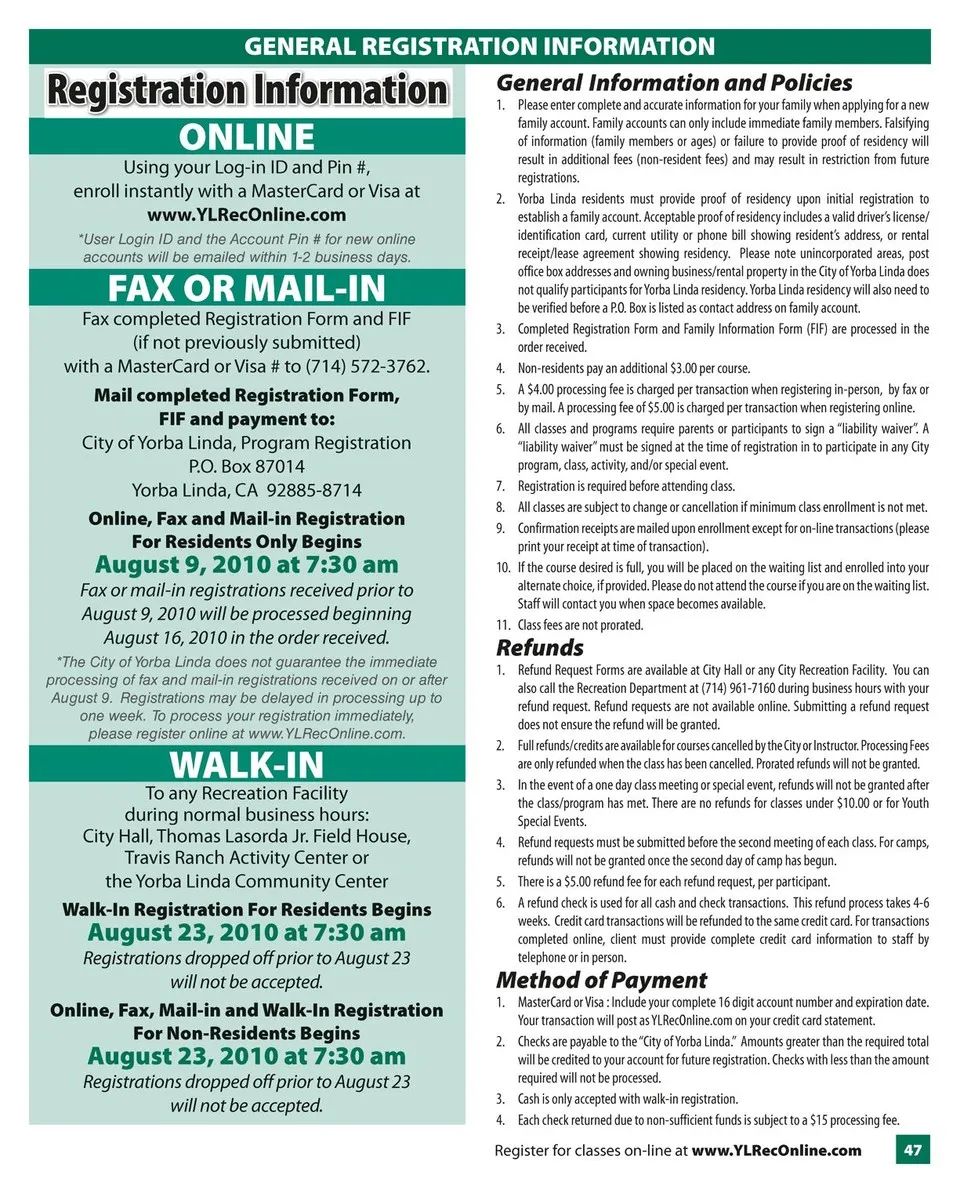 GENERAL REGISTRATION INFORMATION

Registration Information

ONLINE

Using your Log-in ID and Pin #, enroll instantly with a MasterCard or Visa at www.YLRecOnline.com

*User Login ID and the Account Pin # for new online accounts will be emailed within 1-2 business days.

FAX OR MAIL-IN

Fax completed Registration Form and FIF (if not previously submitted) with a MasterCard or Visa # to (714) 572-3762.

Mail completed Registration Form, FIF and payment to:
City of Yorba Linda, Program Registration
P.O. Box 87014
Yorba Linda, CA 92885-8714

Online, Fax and Mail-in Registration For Residents Only Begins
August 9, 2010 at 7:30 am
Fax or mail-in registrations received prior to August 9, 2010 will be processed beginning August 16, 2010 in the order received.

*The City of Yorba Linda does not guarantee the immediate processing of fax and mail-in registrations received on or after August 9. Registrations may be delayed in processing up to one week. To process your registration immediately, please register online at www.YLRecOnline.com.

WALK-IN

To any Recreation Facility during normal business hours:
City Hall, Thomas Lasorda Jr. Field House, Travis Ranch Activity Center or the Yorba Linda Community Center

Walk-In Registration For Residents Begins
August 23, 2010 at 7:30 am
Registrations dropped off prior to August 23 will not be accepted.

Online, Fax, Mail-in and Walk-In Registration For Non-Residents Begins
August 23, 2010 at 7:30 am
Registrations dropped off prior to August 23 will not be accepted.

General Information and Policies

1. Please enter complete and accurate information for your family when applying for a new family account. Family accounts can only include immediate family members. Falsifying of information (family members or ages) or failure to provide proof of residency will result in additional fees (non-resident fees) and may result in restriction from future registrations.
2. Yorba Linda residents must provide proof of residency upon initial registration to establish a family account. Acceptable proof of residency includes a valid driver's license/identification card, current utility or phone bill showing resident's address, or rental receipt/lease agreement showing residency. Please note unincorporated areas, post office box addresses and owning business/rental property in the City of Yorba Linda does not qualify participants for Yorba Linda residency. Yorba Linda residency will also need to be verified before a P.O. Box is listed as contact address on family account.
3. Completed Registration Form and Family Information Form (FIF) are processed in the order received.
4. Non-residents pay an additional $3.00 per course.
5. A $4.00 processing fee is charged per transaction when registering in-person, by fax or by mail. A processing fee of $5.00 is charged per transaction when registering online.
6. All classes and programs require parents or participants to sign a "liability waiver". A "liability waiver" must be signed at the time of registration in to participate in any City program, class, activity, and/or special event.
7. Registration is required before attending class.
8. All classes are subject to change or cancellation if minimum class enrollment is not met.
9. Confirmation receipts are mailed upon enrollment except for on-line transactions (please print your receipt at time of transaction).
10. If the course desired is full, you will be placed on the waiting list and enrolled into your alternate choice, if provided. Please do not attend the course if you are on the waiting list. Staff will contact you when space becomes available.
11. Class fees are not prorated.

Refunds

1. Refund Request Forms are available at City Hall or any City Recreation Facility. You can also call the Recreation Department at (714) 961-7160 during business hours with your refund request. Refund requests are not available online. Submitting a refund request does not ensure the refund will be granted.
2. Full refunds/credits are available for courses cancelled by the City or Instructor. Processing Fees are only refunded when the class has been cancelled. Prorated refunds will not be granted.
3. In the event of a one day class meeting or special event, refunds will not be granted after the class/program has met. There are no refunds for classes under $10.00 or for Youth Special Events.
4. Refund requests must be submitted before the second meeting of each class. For camps, refunds will not be granted once the second day of camp has begun.
5. There is a $5.00 refund fee for each refund request, per participant.
6. A refund check is used for all cash and check transactions. This refund process takes 4-6 weeks. Credit card transactions will be refunded to the same credit card. For transactions completed online, client must provide complete credit card information to staff by telephone or in person.

Method of Payment

1. MasterCard or Visa : Include your complete 16 digit account number and expiration date. Your transaction will post as YLRecOnline.com on your credit card statement.
2. Checks are payable to the "City of Yorba Linda." Amounts greater than the required total will be credited to your account for future registration. Checks with less than the amount required will not be processed.
3. Cash is only accepted with walk-in registration.
4. Each check returned due to non-sufficient funds is subject to a $15 processing fee.

Register for classes on-line at www.YLRecOnline.com 47